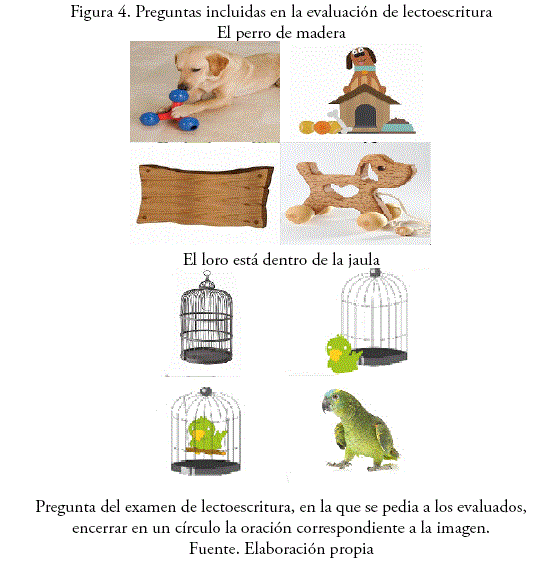 Figura 4. Preguntas incluidas en la evaluación de lectoescritura
El perro de madera

El loro está dentro de la jaula

Pregunta del examen de lectoescritura, en la que se pedia a los evaluados, encerrar en un círculo la oración correspondiente a la imagen.
Fuente. Elaboración propia